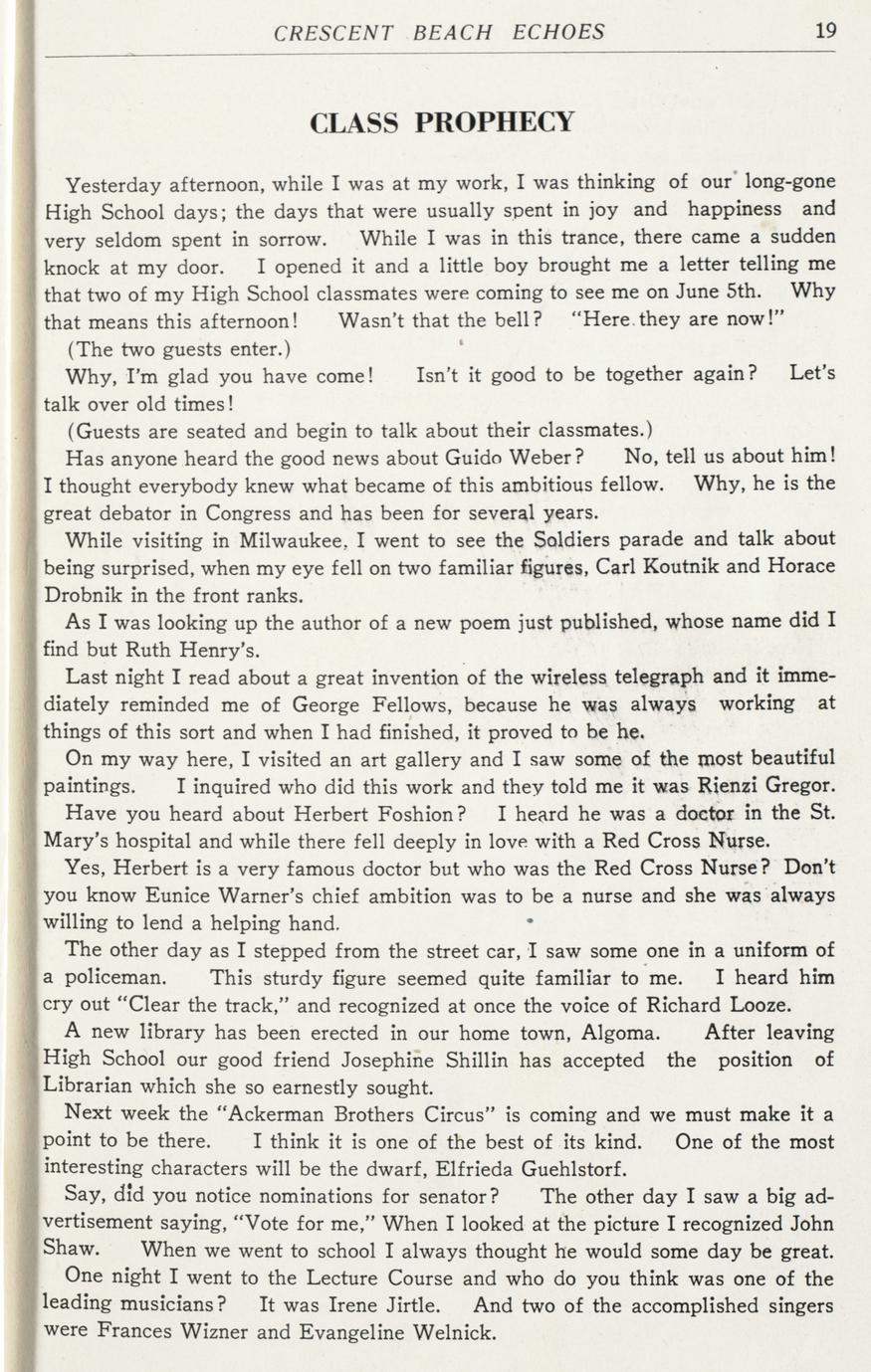 CRESCENT BEACH ECHOES 19

CLASS PROPHECY

Yesterday afternoon, while I was at my work, I was thinking of our long-gone High School days; the days that were usually spent in joy and happiness and very seldom spent in sorrow. While I was in this trance, there came a sudden knock at my door. I opened it and a little boy brought me a letter telling me that two of my High School classmates were coming to see me on June 5th. Why that means this afternoon! Wasn't that the bell? "Here they are now!"

(The two guests enter.)

Why, I'm glad you have come! Isn't it good to be together again? Let's talk over old times!

(Guests are seated and begin to talk about their classmates.)

Has anyone heard the good news about Guido Weber? No, tell us about him! I thought everybody knew what became of this ambitious fellow. Why, he is the great debator in Congress and has been for several years.

While visiting in Milwaukee, I went to see the Soldiers parade and talk about being surprised, when my eye fell on two familiar figures, Carl Koutnik and Horace Drobnik in the front ranks.

As I was looking up the author of a new poem just published, whose name did I find but Ruth Henry's.

Last night I read about a great invention of the wireless telegraph and it immediately reminded me of George Fellows, because he was always working at things of this sort and when I had finished, it proved to be he.

On my way here, I visited an art gallery and I saw some of the most beautiful paintings. I inquired who did this work and they told me it was Rienzi Gregor.

Have you heard about Herbert Foshion? I heard he was a doctor in the St. Mary's hospital and while there fell deeply in love with a Red Cross Nurse.

Yes, Herbert is a very famous doctor but who was the Red Cross Nurse? Don't you know Eunice Warner's chief ambition was to be a nurse and she was always willing to lend a helping hand.

The other day as I stepped from the street car, I saw some one in a uniform of a policeman. This sturdy figure seemed quite familiar to me. I heard him cry out "Clear the track," and recognized at once the voice of Richard Looze.

A new library has been erected in our home town, Algoma. After leaving High School our good friend Josephine Shillin has accepted the position of Librarian which she so earnestly sought.

Next week the "Ackerman Brothers Circus" is coming and we must make it a point to be there. I think it is one of the best of its kind. One of the most interesting characters will be the dwarf, Elfrieda Guehlstorf.

Say, did you notice nominations for senator? The other day I saw a big advertisement saying, "Vote for me," When I looked at the picture I recognized John Shaw. When we went to school I always thought he would some day be great.

One night I went to the Lecture Course and who do you think was one of the leading musicians? It was Irene Jirtle. And two of the accomplished singers were Frances Wizner and Evangeline Welnick.